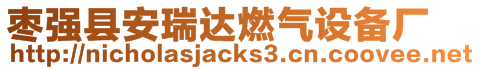 枣强县安瑞达燃气设备厂
http://nicholasjacks3.cn.coovee.net